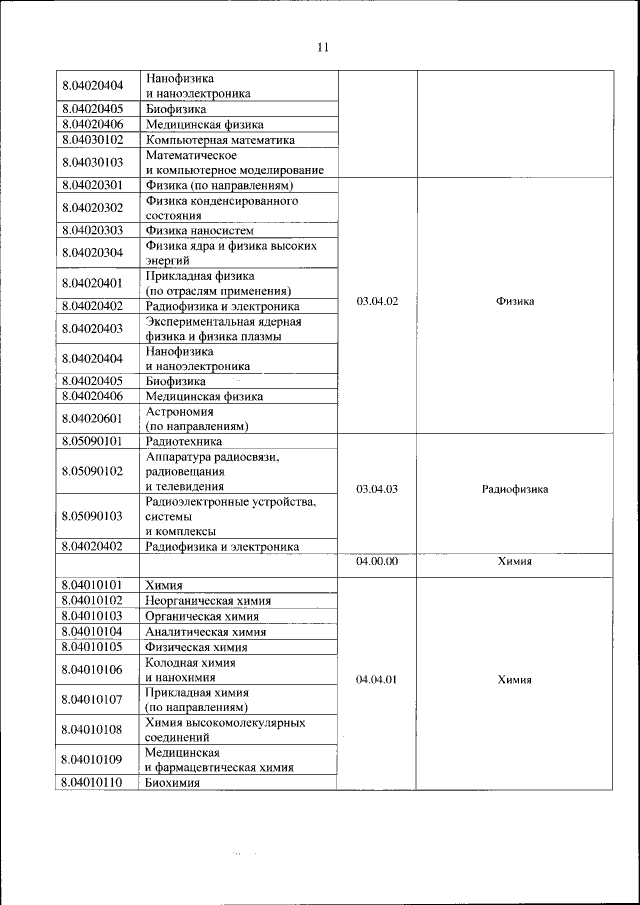 11

| | | | |
|---|---|---|---|
| 8.04020404 | Нанофизика и наноэлектроника | | |
| 8.04020405 | Биофизика | | |
| 8.04020406 | Медицинская физика | | |
| 8.04030102 | Компьютерная математика | | |
| 8.04030103 | Математическое и компьютерное моделирование | | |
| 8.04020301 | Физика (по направлениям) | 03.04.02 | Физика |
| 8.04020302 | Физика конденсированного состояния | | |
| 8.04020303 | Физика наносистем | | |
| 8.04020304 | Физика ядра и физика высоких энергий | | |
| 8.04020401 | Прикладная физика (по отраслям применения) | | |
| 8.04020402 | Радиофизика и электроника | | |
| 8.04020403 | Экспериментальная ядерная физика и физика плазмы | | |
| 8.04020404 | Нанофизика и наноэлектроника | | |
| 8.04020405 | Биофизика | | |
| 8.04020406 | Медицинская физика | | |
| 8.04020601 | Астрономия (по направлениям) | | |
| 8.05090101 | Радиотехника | 03.04.03 | Радиофизика |
| 8.05090102 | Аппаратура радиосвязи, радиовещания и телевидения | | |
| 8.05090103 | Радиоэлектронные устройства, системы и комплексы | | |
| 8.04020402 | Радиофизика и электроника | | |
| | | 04.00.00 | Химия |
| 8.04010101 | Химия | 04.04.01 | Химия |
| 8.04010102 | Неорганическая химия | | |
| 8.04010103 | Органическая химия | | |
| 8.04010104 | Аналитическая химия | | |
| 8.04010105 | Физическая химия | | |
| 8.04010106 | Колодная химия и нанохимия | | |
| 8.04010107 | Прикладная химия (по направлениям) | | |
| 8.04010108 | Химия высокомолекулярных соединений | | |
| 8.04010109 | Медицинская и фармацевтическая химия | | |
| 8.04010110 | Биохимия | | |